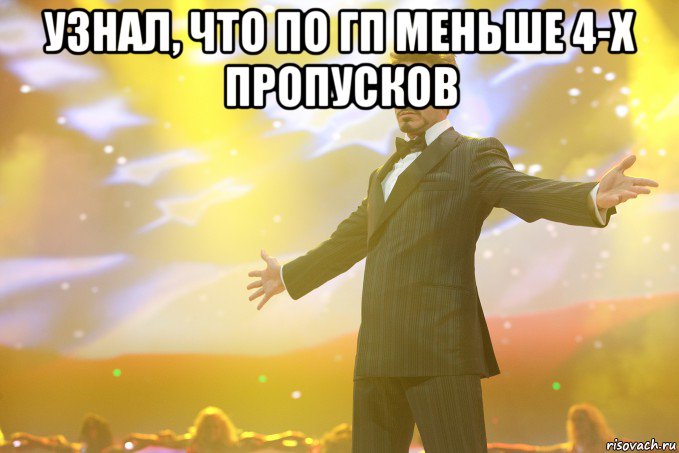 УЗНАЛ, ЧТО ПО ГП МЕНЬШЕ 4-Х ПРОПУСКОВ

risovach.ru